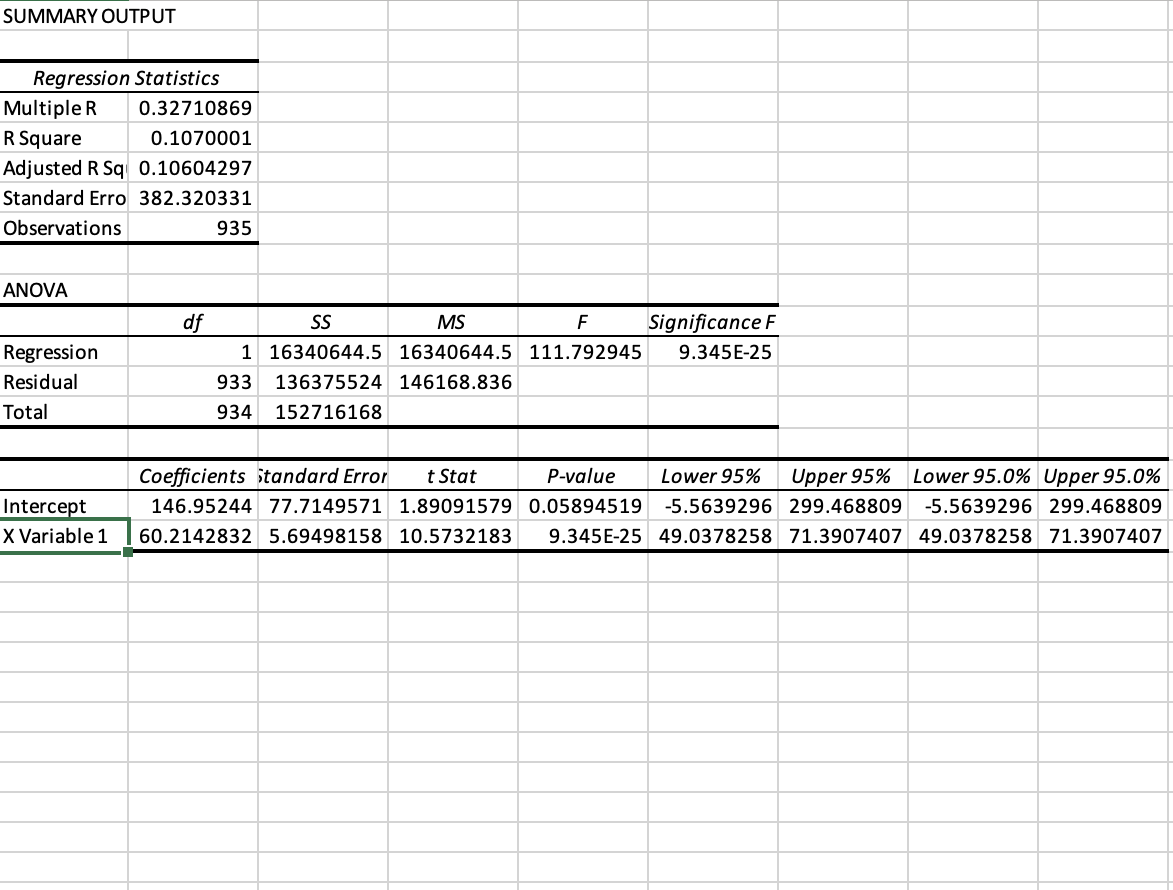 SUMMARY OUTPUT

| Regression Statistics | |
|---|---|
| Multiple R | 0.32710869 |
| R Square | 0.1070001 |
| Adjusted R Sq | 0.10604297 |
| Standard Erro | 382.320331 |
| Observations | 935 |

ANOVA

| | df | SS | MS | F | Significance F |
|---|---|---|---|---|---|
| Regression | 1 | 16340644.5 | 16340644.5 | 111.792945 | 9.345E-25 |
| Residual | 933 | 136375524 | 146168.836 | | |
| Total | 934 | 152716168 | | | |

| | Coefficients | Standard Error | t Stat | P-value | Lower 95% | Upper 95% | Lower 95.0% | Upper 95.0% |
|---|---|---|---|---|---|---|---|---|
| Intercept | 146.95244 | 77.7149571 | 1.89091579 | 0.05894519 | -5.5639296 | 299.468809 | -5.5639296 | 299.468809 |
| X Variable 1 | 60.2142832 | 5.69498158 | 10.5732183 | 9.345E-25 | 49.0378258 | 71.3907407 | 49.0378258 | 71.3907407 |